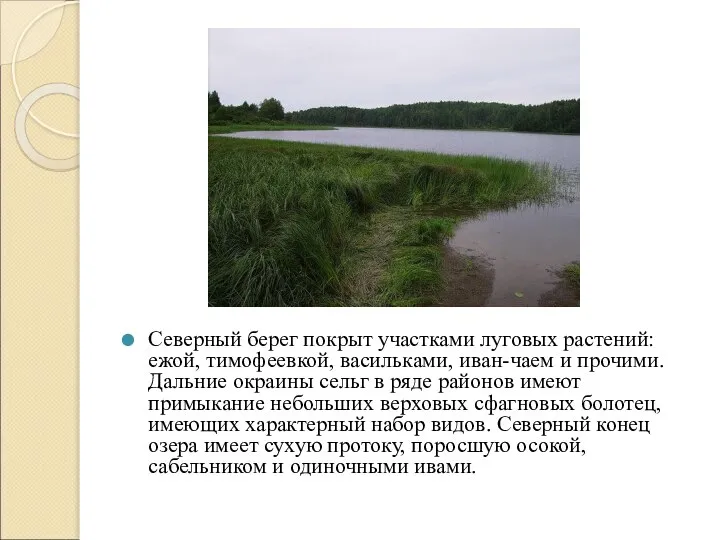 Северный берег покрыт участками луговых растений: ежой, тимофеевкой, васильками, иван-чаем и прочими. Дальние окраины сельг в ряде районов имеют примыкание небольших верховых сфагновых болотец, имеющих характерный набор видов. Северный конец озера имеет сухую протоку, поросшую осокой, сабельником и одиночными ивами.